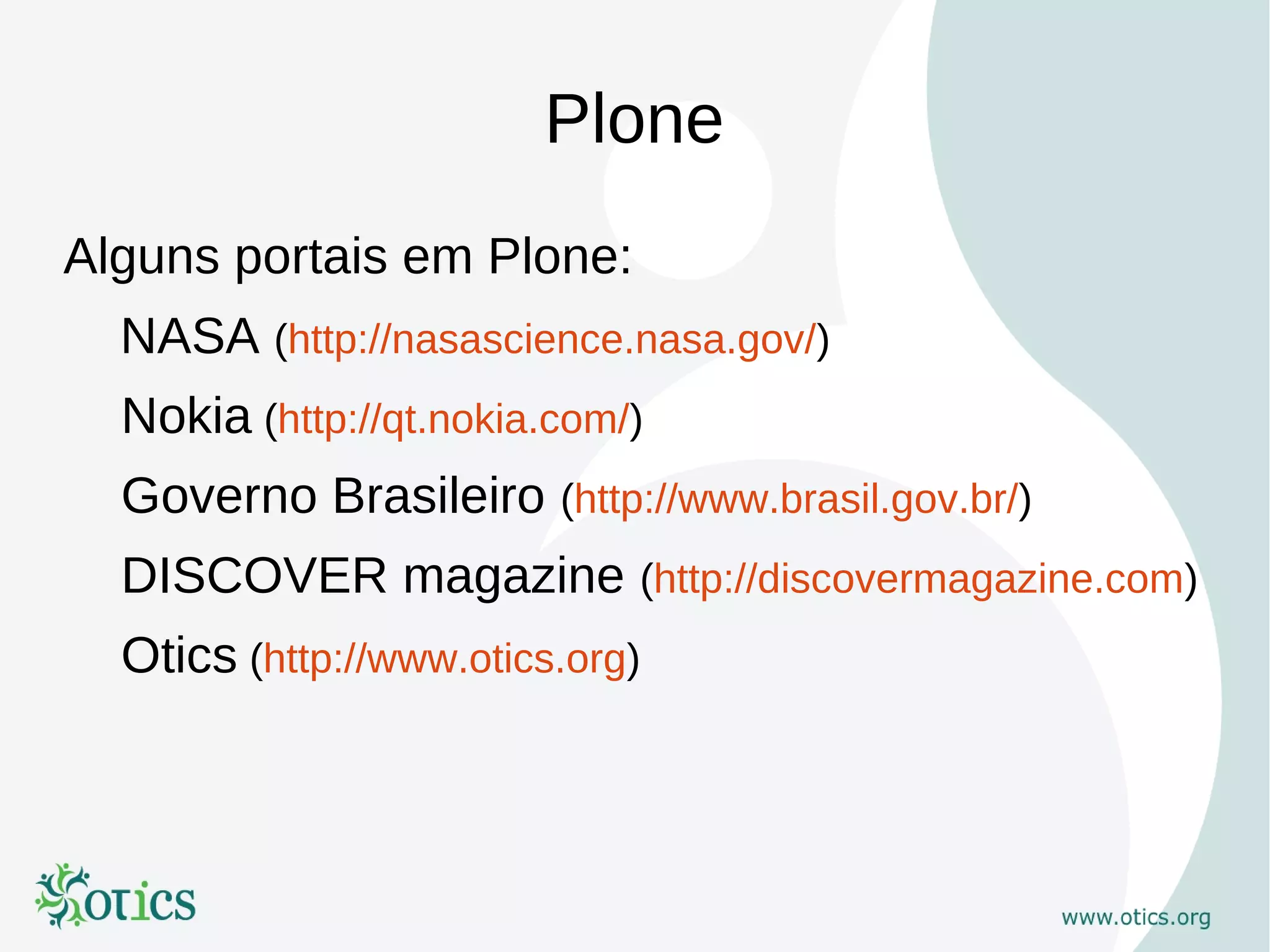 Plone

Alguns portais em Plone:

NASA (http://nasascience.nasa.gov/)

Nokia (http://qt.nokia.com/)

Governo Brasileiro (http://www.brasil.gov.br/)

DISCOVER magazine (http://discovermagazine.com)

Otics (http://www.otics.org)

otics

www.otics.org